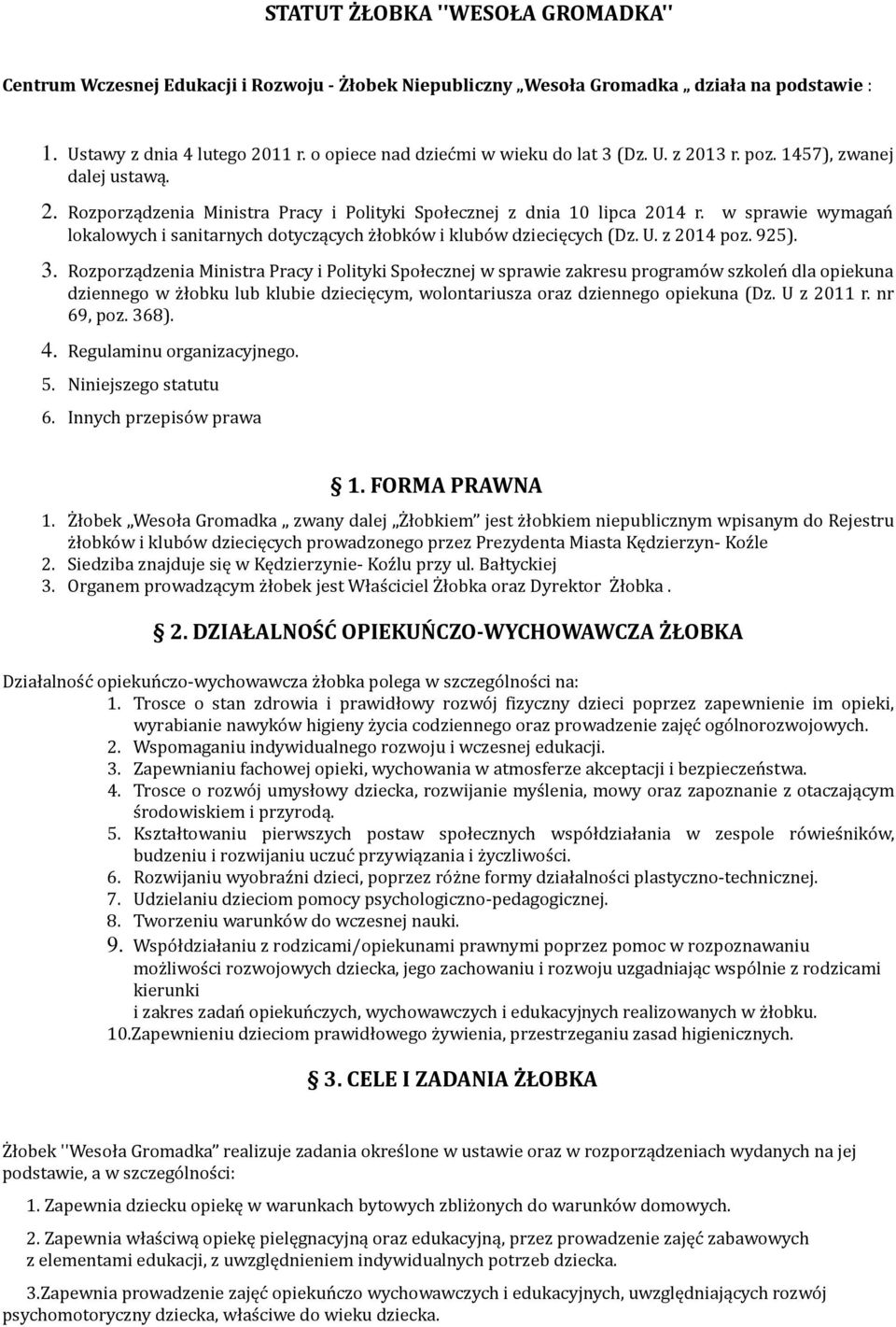 STATUT ŻŁOBKA "WESOŁA GROMADKA"

Centrum Wczesnej Edukacji i Rozwoju - Żłobek Niepubliczny „Wesoła Gromadka „ działa na podstawie :

1. Ustawy z dnia 4 lutego 2011 r. o opiece nad dziećmi w wieku do lat 3 (Dz. U. z 2013 r. poz. 1457), zwanej dalej ustawą.
2. Rozporządzenia Ministra Pracy i Polityki Społecznej z dnia 10 lipca 2014 r. w sprawie wymagań lokalowych i sanitarnych dotyczących żłobków i klubów dziecięcych (Dz. U. z 2014 poz. 925).
3. Rozporządzenia Ministra Pracy i Polityki Społecznej w sprawie zakresu programów szkoleń dla opiekuna dziennego w żłobku lub klubie dziecięcym, wolontariusza oraz dziennego opiekuna (Dz. U z 2011 r. nr 69, poz. 368).
4. Regulaminu organizacyjnego.
5. Niniejszego statutu
6. Innych przepisów prawa

§ 1. FORMA PRAWNA

1. Żłobek „Wesoła Gromadka „ zwany dalej „Żłobkiem" jest żłobkiem niepublicznym wpisanym do Rejestru żłobków i klubów dziecięcych prowadzonego przez Prezydenta Miasta Kędzierzyn- Koźle
2. Siedziba znajduje się w Kędzierzynie- Koźlu przy ul. Bałtyckiej
3. Organem prowadzącym żłobek jest Właściciel Żłobka oraz Dyrektor Żłobka .

§ 2. DZIAŁALNOŚĆ OPIEKUŃCZO-WYCHOWAWCZA ŻŁOBKA

Działalność opiekuńczo-wychowawcza żłobka polega w szczególności na:
1. Trosce o stan zdrowia i prawidłowy rozwój fizyczny dzieci poprzez zapewnienie im opieki, wyrabianie nawyków higieny życia codziennego oraz prowadzenie zajęć ogólnorozwojowych.
2. Wspomaganiu indywidualnego rozwoju i wczesnej edukacji.
3. Zapewnianiu fachowej opieki, wychowania w atmosferze akceptacji i bezpieczeństwa.
4. Trosce o rozwój umysłowy dziecka, rozwijanie myślenia, mowy oraz zapoznanie z otaczającym środowiskiem i przyrodą.
5. Kształtowaniu pierwszych postaw społecznych współdziałania w zespole rówieśników, budzeniu i rozwijaniu uczuć przywiązania i życzliwości.
6. Rozwijaniu wyobraźni dzieci, poprzez różne formy działalności plastyczno-technicznej.
7. Udzielaniu dzieciom pomocy psychologiczno-pedagogicznej.
8. Tworzeniu warunków do wczesnej nauki.
9. Współdziałaniu z rodzicami/opiekunami prawnymi poprzez pomoc w rozpoznawaniu możliwości rozwojowych dziecka, jego zachowaniu i rozwoju uzgadniając wspólnie z rodzicami kierunki
i zakres zadań opiekuńczych, wychowawczych i edukacyjnych realizowanych w żłobku.
10.Zapewnieniu dzieciom prawidłowego żywienia, przestrzeganiu zasad higienicznych.

§ 3. CELE I ZADANIA ŻŁOBKA

Żłobek "Wesoła Gromadka" realizuje zadania określone w ustawie oraz w rozporządzeniach wydanych na jej podstawie, a w szczególności:

1. Zapewnia dziecku opiekę w warunkach bytowych zbliżonych do warunków domowych.

2. Zapewnia właściwą opiekę pielęgnacyjną oraz edukacyjną, przez prowadzenie zajęć zabawowych z elementami edukacji, z uwzględnieniem indywidualnych potrzeb dziecka.

3.Zapewnia prowadzenie zajęć opiekuńczo wychowawczych i edukacyjnych, uwzględniających rozwój psychomotoryczny dziecka, właściwe do wieku dziecka.